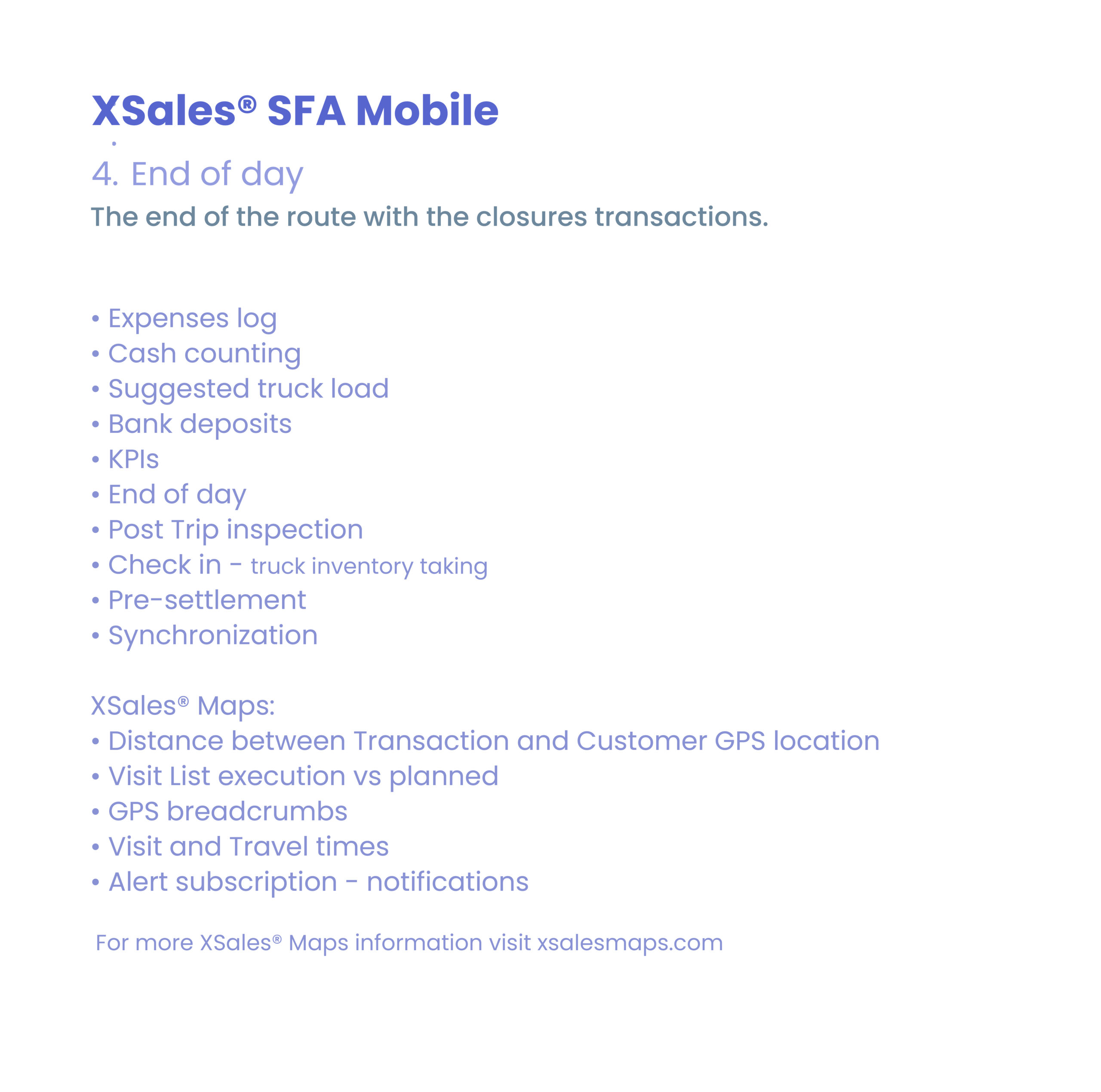 XSales® SFA Mobile

4. End of day

The end of the route with the closures transactions.

• Expenses log
• Cash counting
• Suggested truck load
• Bank deposits
• KPIs
• End of day
• Post Trip inspection
• Check in - truck inventory taking
• Pre-settlement
• Synchronization

XSales® Maps:
• Distance between Transaction and Customer GPS location
• Visit List execution vs planned
• GPS breadcrumbs
• Visit and Travel times
• Alert subscription - notifications

For more XSales® Maps information visit xsalesmaps.com